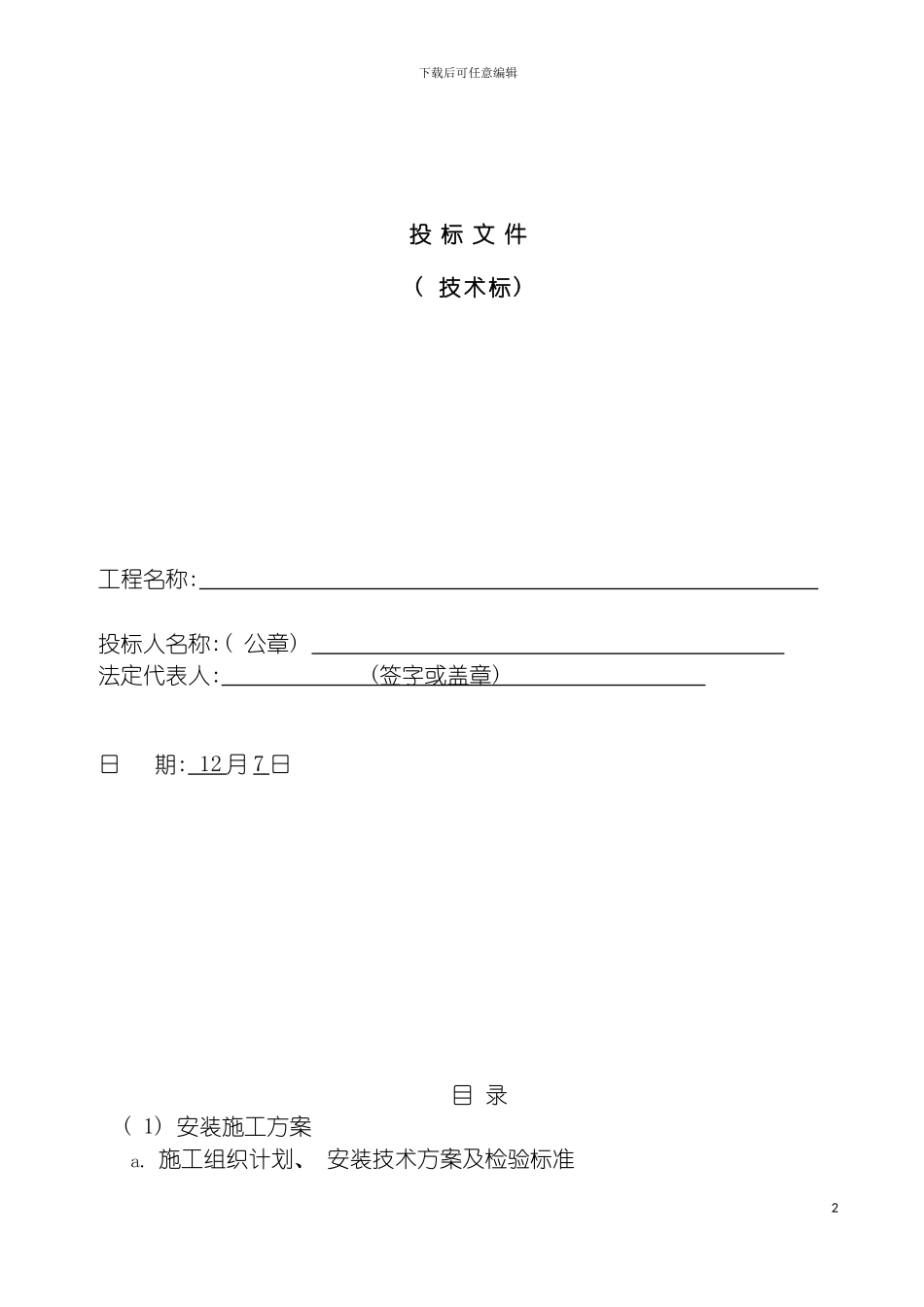 下载后可任意编辑

投 标 文 件

（ 技术标）

工程名称:

投标人名称:（ 公章）

法定代表人: （签字或盖章）

日 期: 12月7日

目 录

（ 1） 安装施工方案

a. 施工组织计划、 安装技术方案及检验标准

2